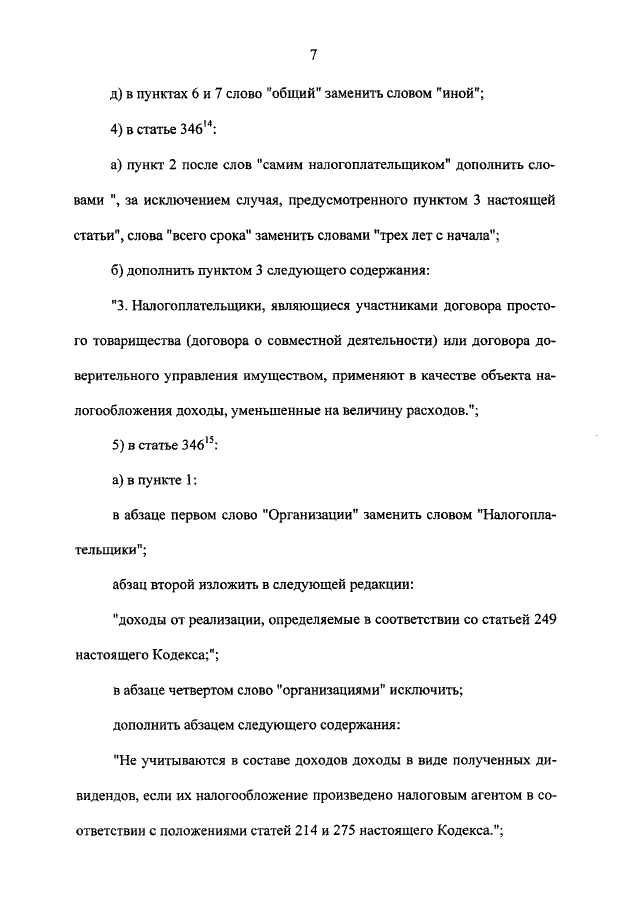 7

д) в пунктах 6 и 7 слово "общий" заменить словом "иной";

4) в статье $346^{14}$:

а) пункт 2 после слов "самим налогоплательщиком" дополнить словами ", за исключением случая, предусмотренного пунктом 3 настоящей статьи", слова "всего срока" заменить словами "трех лет с начала";

б) дополнить пунктом 3 следующего содержания:

"3. Налогоплательщики, являющиеся участниками договора простого товарищества (договора о совместной деятельности) или договора доверительного управления имуществом, применяют в качестве объекта налогообложения доходы, уменьшенные на величину расходов.";

5) в статье $346^{15}$:

а) в пункте 1:

в абзаце первом слово "Организации" заменить словом "Налогоплательщики";

абзац второй изложить в следующей редакции:

"доходы от реализации, определяемые в соответствии со статьей 249 настоящего Кодекса;";

в абзаце четвертом слово "организациями" исключить;

дополнить абзацем следующего содержания:

"Не учитываются в составе доходов доходы в виде полученных дивидендов, если их налогообложение произведено налоговым агентом в соответствии с положениями статей 214 и 275 настоящего Кодекса.";